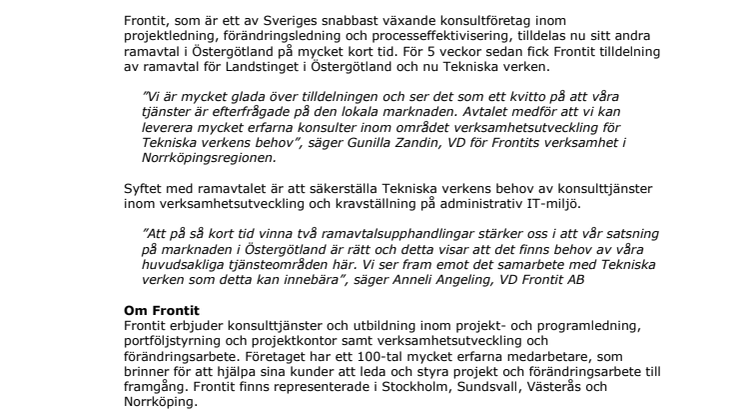 Frontit, som är ett av Sveriges snabbast växande konsultföretag inom projektledning, förändringsledning och processeffektivisering, tilldelas nu sitt andra ramavtal i Östergötland på mycket kort tid. För 5 veckor sedan fick Frontit tilldelning av ramavtal för Landstinget i Östergötland och nu Tekniska verken.

”Vi är mycket glada över tilldelningen och ser det som ett kvitto på att våra tjänster är efterfrågade på den lokala marknaden. Avtalet medför att vi kan leverera mycket erfarna konsulter inom området verksamhetsutveckling för Tekniska verkens behov”, säger Gunilla Zandin, VD för Frontits verksamhet i Norrköpingsregionen.

Syftet med ramavtalet är att säkerställa Tekniska verkens behov av konsulttjänster inom verksamhetsutveckling och kravställning på administrativ IT-miljö.

”Att på så kort tid vinna två ramavtalsupphandlingar stärker oss i att vår satsning på marknaden i Östergötland är rätt och detta visar att det finns behov av våra huvudsakliga tjänsteområden här. Vi ser fram emot det samarbete med Tekniska verken som detta kan innebära”, säger Anneli Angeling, VD Frontit AB

Om Frontit
Frontit erbjuder konsulttjänster och utbildning inom projekt- och programledning, portföljstyrning och projektkontor samt verksamhetsutveckling och förändringsarbete. Företaget har ett 100-tal mycket erfarna medarbetare, som brinner för att hjälpa sina kunder att leda och styra projekt och förändringsarbete till framgång. Frontit finns representerade i Stockholm, Sundsvall, Västerås och Norrköping.